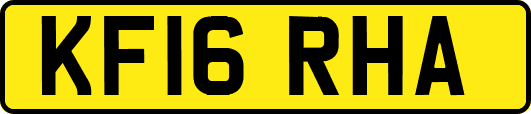 KF16 RHA